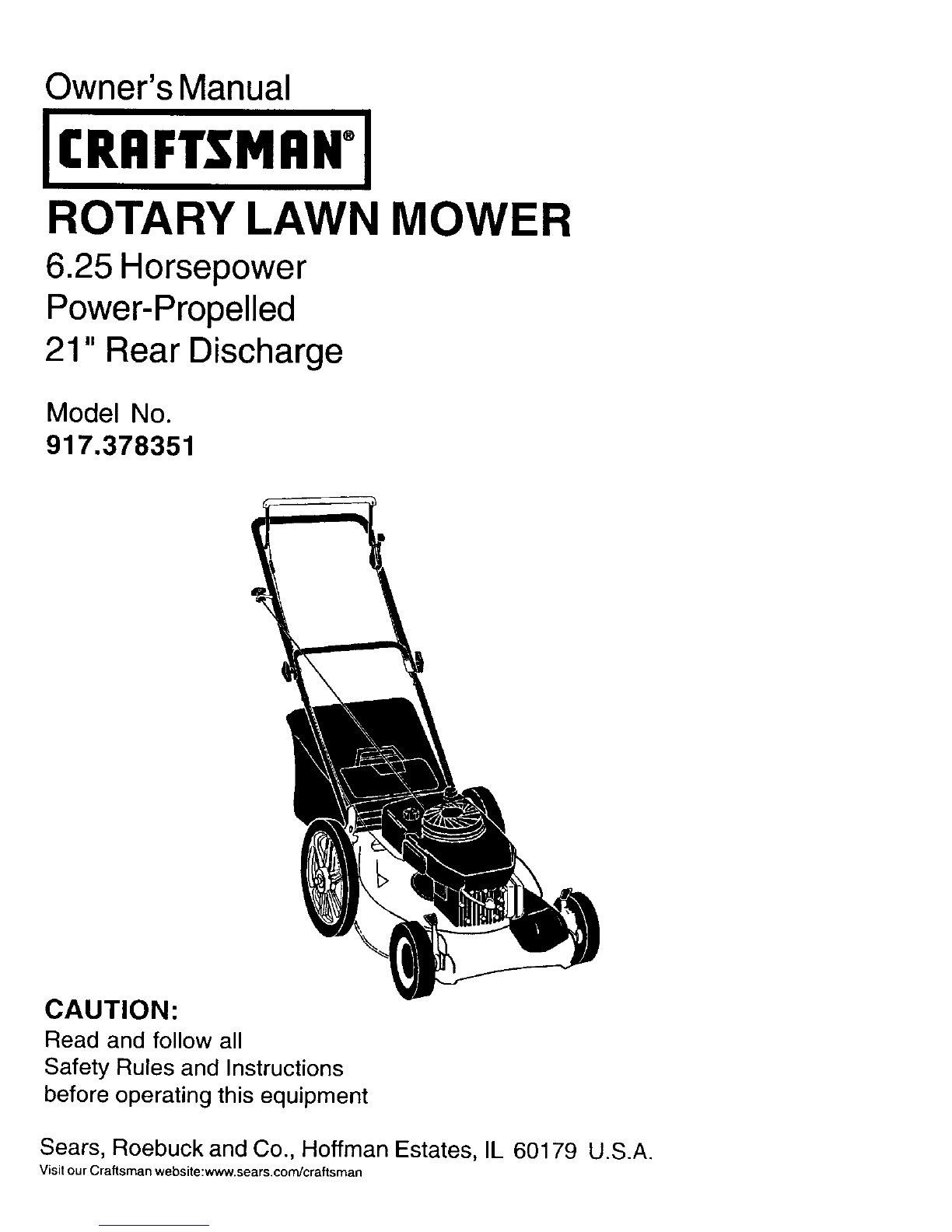 Owner's Manual

CRAFTSMAN®

ROTARY LAWN MOWER

6.25 Horsepower
Power-Propelled
21" Rear Discharge

Model No.
917.378351

CAUTION:
Read and follow all Safety Rules and Instructions before operating this equipment

Sears, Roebuck and Co., Hoffman Estates, IL 60179 U.S.A.
Visit our Craftsman website:www.sears.com/craftsman